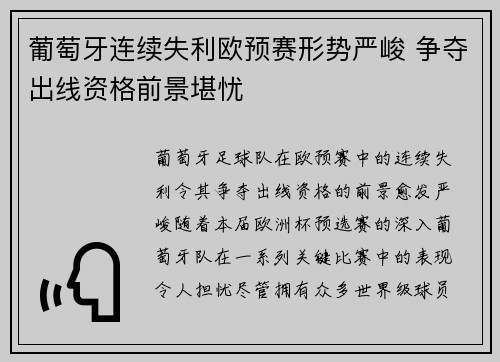 葡萄牙连续失利欧预赛形势严峻 争夺出线资格前景堪忧

葡萄牙足球队在欧预赛中的连续失利令其争夺出线资格的前景愈发严峻随着本届欧洲杯预选赛的深入葡萄牙队在一系列关键比赛中的表现令人担忧尽管拥有众多世界级球员